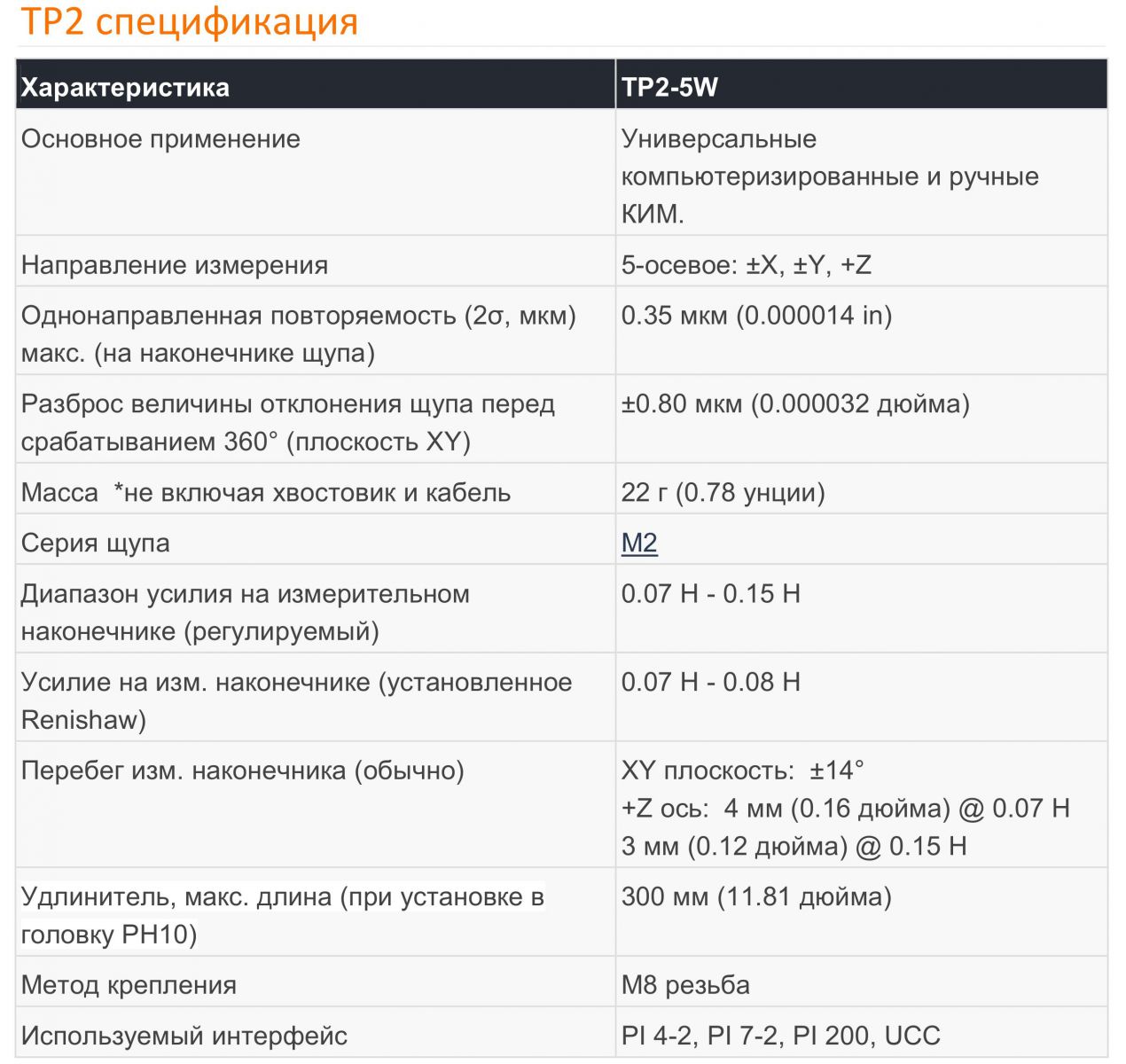 TP2 спецификация

| Характеристика | TP2-5W |
|---|---|
| Основное применение | Универсальные компьютеризированные и ручные КИМ. |
| Направление измерения | 5-осевое: ±X, ±Y, +Z |
| Однонаправленная повторяемость (2σ, мкм) макс. (на наконечнике щупа) | 0.35 мкм (0.000014 in) |
| Разброс величины отклонения щупа перед срабатыванием 360° (плоскость XY) | ±0.80 мкм (0.000032 дюйма) |
| Масса *не включая хвостовик и кабель | 22 г (0.78 унции) |
| Серия щупа | M2 |
| Диапазон усилия на измерительном наконечнике (регулируемый) | 0.07 Н - 0.15 Н |
| Усилие на изм. наконечнике (установленное Renishaw) | 0.07 Н - 0.08 Н |
| Перебег изм. наконечника (обычно) | XY плоскость: ±14° +Z ось: 4 мм (0.16 дюйма) @ 0.07 Н 3 мм (0.12 дюйма) @ 0.15 Н |
| Удлинитель, макс. длина (при установке в головку PH10) | 300 мм (11.81 дюйма) |
| Метод крепления | M8 резьба |
| Используемый интерфейс | PI 4-2, PI 7-2, PI 200, UCC |